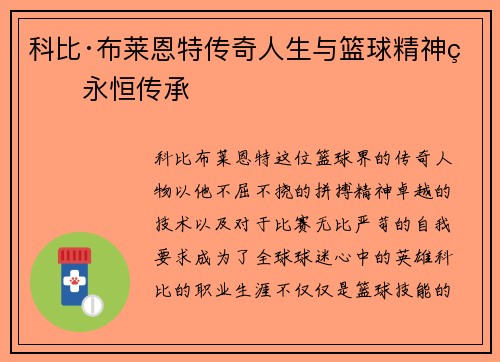 科比·布莱恩特传奇人生与篮球精神ç永恒传承

科比布莱恩特这位篮球界的传奇人物以他不屈不挠的拼搏精神卓越的技术以及对于比赛无比严苛的自我要求成为了全球球迷心中的英雄科比的职业生涯不仅仅是篮球技能的